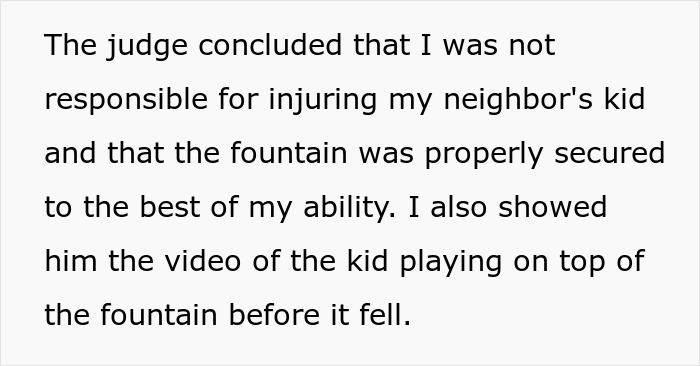 The judge concluded that I was not responsible for injuring my neighbor's kid and that the fountain was properly secured to the best of my ability. I also showed him the video of the kid playing on top of the fountain before it fell.